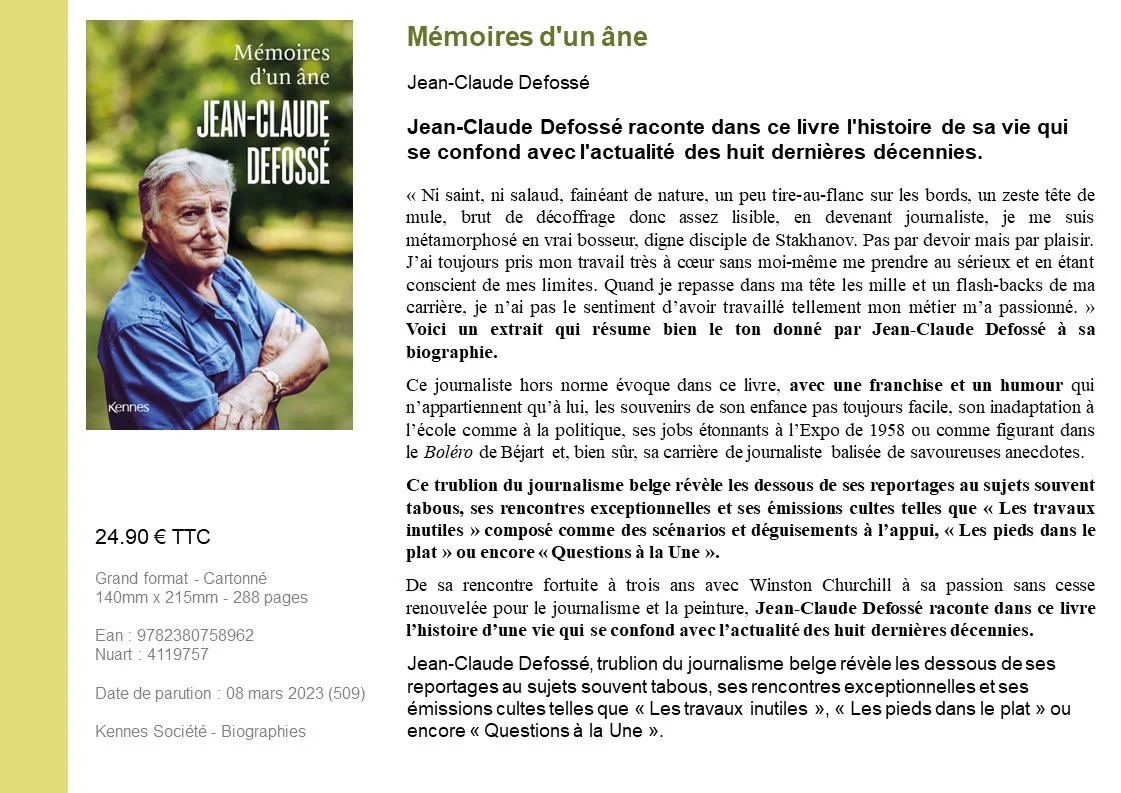 Mémoires d'un âne

JEAN-CLAUDE DEFOSSÉ

Kennes

24.90 € TTC

Grand format - Cartonné
140mm x 215mm - 288 pages

Ean : 9782380758962
Nuart : 4119757

Date de parution : 08 mars 2023 (509)

Kennes Société - Biographies

Mémoires d'un âne

Jean-Claude Defossé

Jean-Claude Defossé raconte dans ce livre l'histoire de sa vie qui se confond avec l'actualité des huit dernières décennies.

« Ni saint, ni salaud, fainéant de nature, un peu tire-au-flanc sur les bords, un zeste tête de mule, brut de décoffrage donc assez lisible, en devenant journaliste, je me suis métamorphosé en vrai bosseur, digne disciple de Stakhanov. Pas par devoir mais par plaisir. J'ai toujours pris mon travail très à cœur sans moi-même me prendre au sérieux et en étant conscient de mes limites. Quand je repasse dans ma tête les mille et un flash-backs de ma carrière, je n'ai pas le sentiment d'avoir travaillé tellement mon métier m'a passionné. » Voici un extrait qui résume bien le ton donné par Jean-Claude Defossé à sa biographie.

Ce journaliste hors norme évoque dans ce livre, avec une franchise et un humour qui n'appartiennent qu'à lui, les souvenirs de son enfance pas toujours facile, son inadaptation à l'école comme à la politique, ses jobs étonnants à l'Expo de 1958 ou comme figurant dans le Boléro de Béjart et, bien sûr, sa carrière de journaliste balisée de savoureuses anecdotes.

Ce trublion du journalisme belge révèle les dessous de ses reportages au sujets souvent tabous, ses rencontres exceptionnelles et ses émissions cultes telles que « Les travaux inutiles » composé comme des scénarios et déguisements à l'appui, « Les pieds dans le plat » ou encore « Questions à la Une ».

De sa rencontre fortuite à trois ans avec Winston Churchill à sa passion sans cesse renouvelée pour le journalisme et la peinture, Jean-Claude Defossé raconte dans ce livre l'histoire d'une vie qui se confond avec l'actualité des huit dernières décennies.

Jean-Claude Defossé, trublion du journalisme belge révèle les dessous de ses reportages au sujets souvent tabous, ses rencontres exceptionnelles et ses émissions cultes telles que « Les travaux inutiles », « Les pieds dans le plat » ou encore « Questions à la Une ».